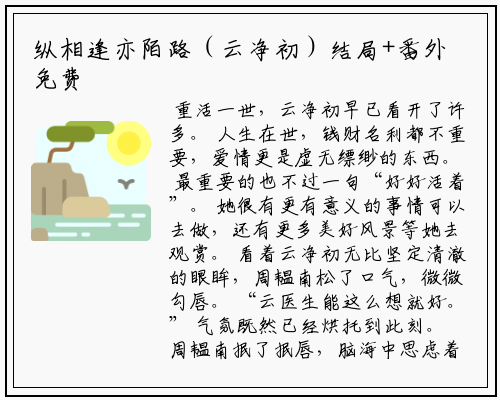 纵相逢亦陌路（云净初）结局+番外免费

重活一世，云净初早已看开了许多。人生在世，钱财名利都不重要，爱情更是虚无缥缈的东西。最重要的也不过一句“好好活着”。她很有更有意义的事情可以去做，还有更多美好风景等她去观赏。看着云净初无比坚定清澈的眼眸，周韫南松了口气，微微勾唇。“云医生能这么想就好。”气氛既然已经烘托到此刻。周韫南抿了抿唇，脑海中思虑着